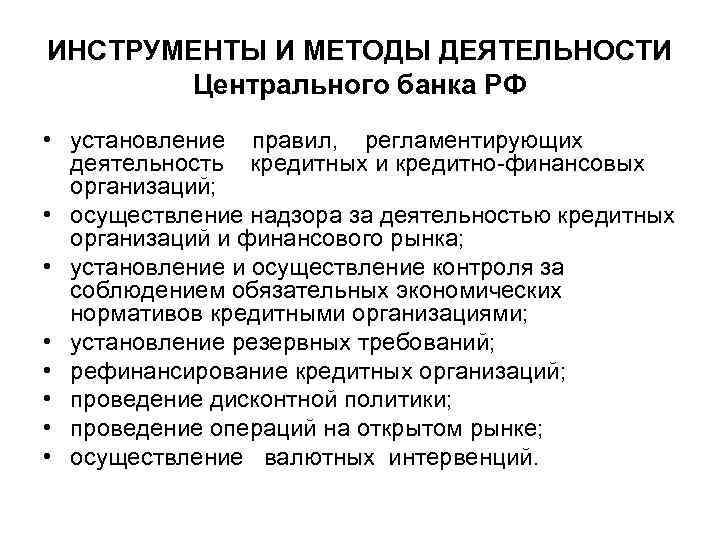 ИНСТРУМЕНТЫ И МЕТОДЫ ДЕЯТЕЛЬНОСТИ
Центрального банка РФ

• установление правил, регламентирующих деятельность кредитных и кредитно-финансовых организаций;
• осуществление надзора за деятельностью кредитных организаций и финансового рынка;
• установление и осуществление контроля за соблюдением обязательных экономических нормативов кредитными организациями;
• установление резервных требований;
• рефинансирование кредитных организаций;
• проведение дисконтной политики;
• проведение операций на открытом рынке;
• осуществление валютных интервенций.